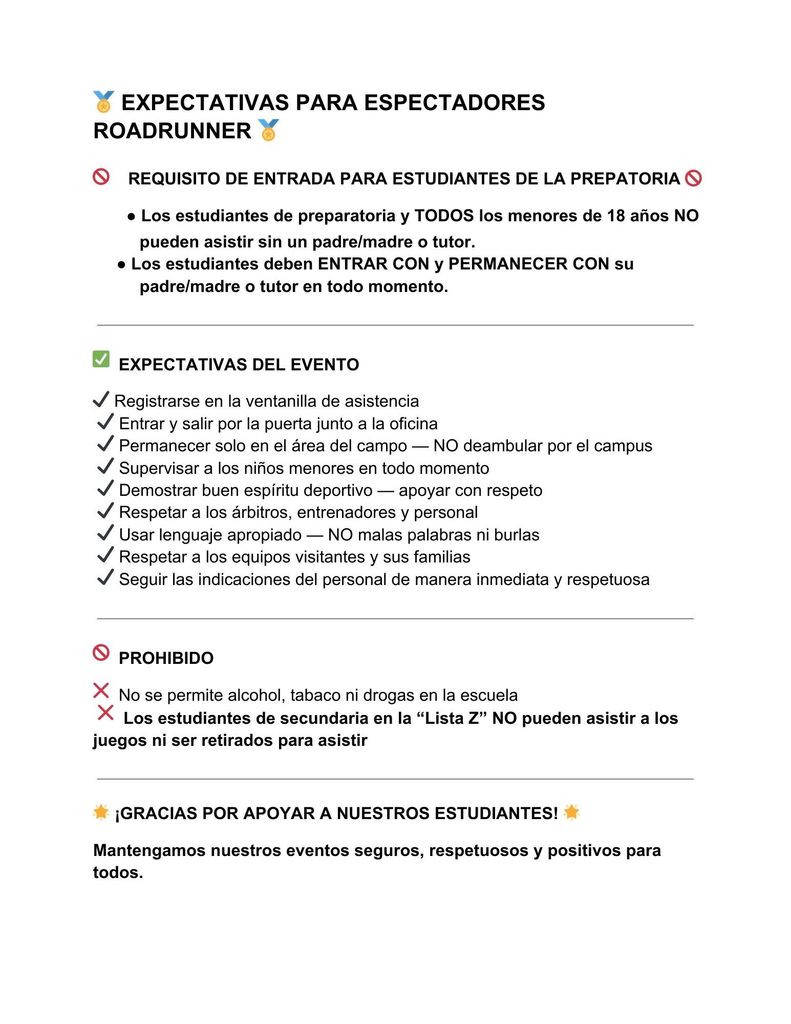 🏅 EXPECTATIVAS PARA ESPECTADORES ROADRUNNER 🏅

🚫 REQUISITO DE ENTRADA PARA ESTUDIANTES DE LA PREPATORIA 🚫

● Los estudiantes de preparatoria y TODOS los menores de 18 años NO pueden asistir sin un padre/madre o tutor.

● Los estudiantes deben ENTRAR CON y PERMANECER CON su padre/madre o tutor en todo momento.

✅ EXPECTATIVAS DEL EVENTO

✔ Registrarse en la ventanilla de asistencia
✔ Entrar y salir por la puerta junto a la oficina
✔ Permanecer solo en el área del campo — NO deambular por el campus
✔ Supervisar a los niños menores en todo momento
✔ Demostrar buen espíritu deportivo — apoyar con respeto
✔ Respetar a los árbitros, entrenadores y personal
✔ Usar lenguaje apropiado — NO malas palabras ni burlas
✔ Respetar a los equipos visitantes y sus familias
✔ Seguir las indicaciones del personal de manera inmediata y respetuosa

🚫 PROHIBIDO

❌ No se permite alcohol, tabaco ni drogas en la escuela
❌ Los estudiantes de secundaria en la “Lista Z” NO pueden asistir a los juegos ni ser retirados para asistir

🌟 ¡GRACIAS POR APOYAR A NUESTROS ESTUDIANTES! 🌟

Mantengamos nuestros eventos seguros, respetuosos y positivos para todos.